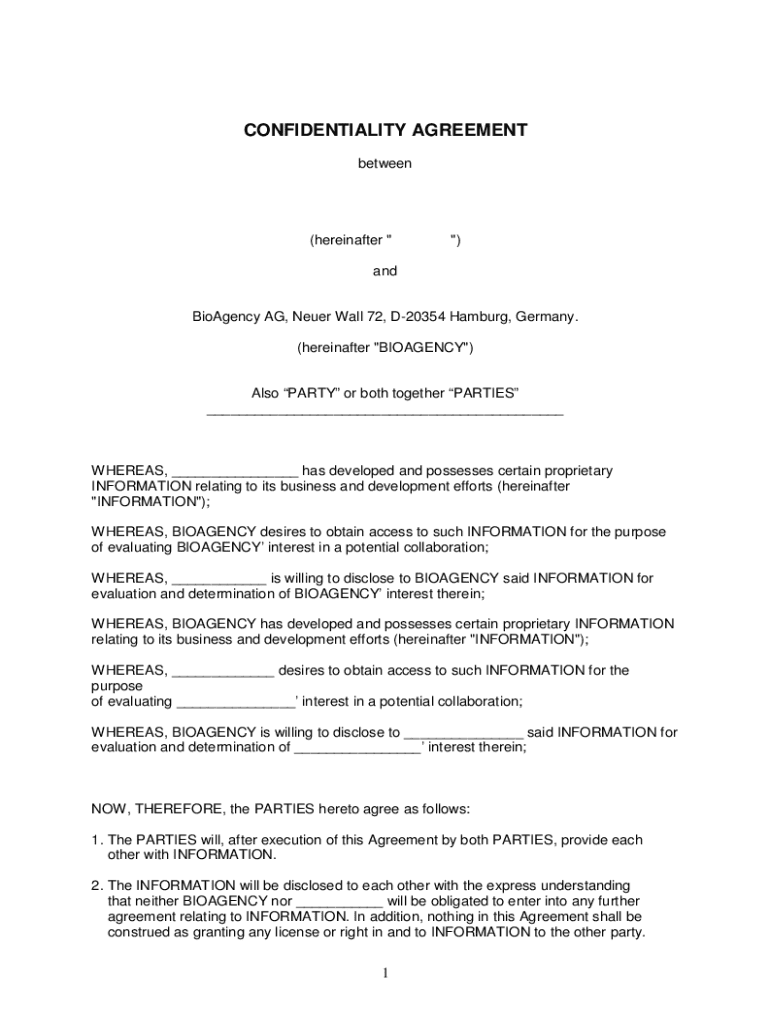 CONFIDENTIALITY AGREEMENT

between

(hereinafter "                    ")

and

BioAgency AG, Neuer Wall 72, D-20354 Hamburg, Germany.

(hereinafter "BIOAGENCY")

Also “PARTY” or both together “PARTIES”
_______________________________________________

WHEREAS, ________________ has developed and possesses certain proprietary INFORMATION relating to its business and development efforts (hereinafter "INFORMATION");

WHEREAS, BIOAGENCY desires to obtain access to such INFORMATION for the purpose of evaluating BIOAGENCY’ interest in a potential collaboration;

WHEREAS, ____________ is willing to disclose to BIOAGENCY said INFORMATION for evaluation and determination of BIOAGENCY’ interest therein;

WHEREAS, BIOAGENCY has developed and possesses certain proprietary INFORMATION relating to its business and development efforts (hereinafter "INFORMATION");

WHEREAS, _____________ desires to obtain access to such INFORMATION for the purpose
of evaluating _______________’ interest in a potential collaboration;

WHEREAS, BIOAGENCY is willing to disclose to _______________ said INFORMATION for evaluation and determination of ________________’ interest therein;

NOW, THEREFORE, the PARTIES hereto agree as follows:

1. The PARTIES will, after execution of this Agreement by both PARTIES, provide each other with INFORMATION.

2. The INFORMATION will be disclosed to each other with the express understanding that neither BIOAGENCY nor ___________ will be obligated to enter into any further agreement relating to INFORMATION. In addition, nothing in this Agreement shall be construed as granting any license or right in and to INFORMATION to the other party.

1